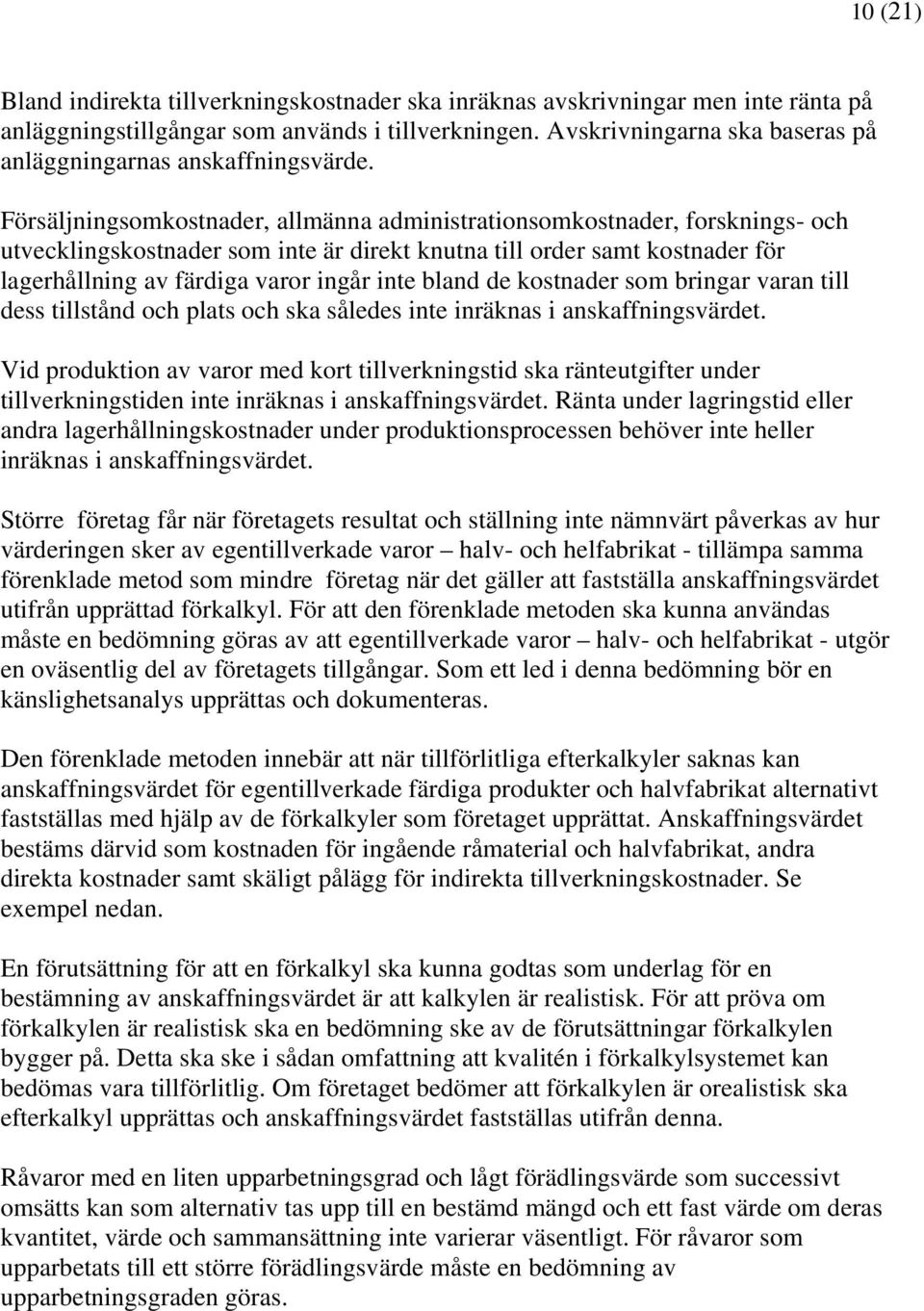 10 (21)

Bland indirekta tillverkningskostnader ska inräknas avskrivningar men inte ränta på anläggningstillgångar som används i tillverkningen. Avskrivningarna ska baseras på anläggningarnas anskaffningsvärde.

Försäljningsomkostnader, allmänna administrationsomkostnader, forsknings- och utvecklingskostnader som inte är direkt knutna till order samt kostnader för lagerhållning av färdiga varor ingår inte bland de kostnader som bringar varan till dess tillstånd och plats och ska således inte inräknas i anskaffningsvärdet.

Vid produktion av varor med kort tillverkningstid ska ränteutgifter under tillverkningstiden inte inräknas i anskaffningsvärdet. Ränta under lagringstid eller andra lagerhållningskostnader under produktionsprocessen behöver inte heller inräknas i anskaffningsvärdet.

Större företag får när företagets resultat och ställning inte nämnvärt påverkas av hur värderingen sker av egentillverkade varor – halv- och helfabrikat - tillämpa samma förenklade metod som mindre företag när det gäller att fastställa anskaffningsvärdet utifrån upprättad förkalkyl. För att den förenklade metoden ska kunna användas måste en bedömning göras av att egentillverkade varor – halv- och helfabrikat - utgör en oväsentlig del av företagets tillgångar. Som ett led i denna bedömning bör en känslighetsanalys upprättas och dokumenteras.

Den förenklade metoden innebär att när tillförlitliga efterkalkyler saknas kan anskaffningsvärdet för egentillverkade färdiga produkter och halvfabrikat alternativt fastställas med hjälp av de förkalkyler som företaget upprättat. Anskaffningsvärdet bestäms därvid som kostnaden för ingående råmaterial och halvfabrikat, andra direkta kostnader samt skäligt pålägg för indirekta tillverkningskostnader. Se exempel nedan.

En förutsättning för att en förkalkyl ska kunna godtas som underlag för en bestämning av anskaffningsvärdet är att kalkylen är realistisk. För att pröva om förkalkylen är realistisk ska en bedömning ske av de förutsättningar förkalkylen bygger på. Detta ska ske i sådan omfattning att kvalitén i förkalkylsystemet kan bedömas vara tillförlitlig. Om företaget bedömer att förkalkylen är orealistisk ska efterkalkyl upprättas och anskaffningsvärdet fastställas utifrån denna.

Råvaror med en liten upparbetningsgrad och lågt förädlingsvärde som successivt omsätts kan som alternativ tas upp till en bestämd mängd och ett fast värde om deras kvantitet, värde och sammansättning inte varierar väsentligt. För råvaror som upparbetats till ett större förädlingsvärde måste en bedömning av upparbetningsgraden göras.